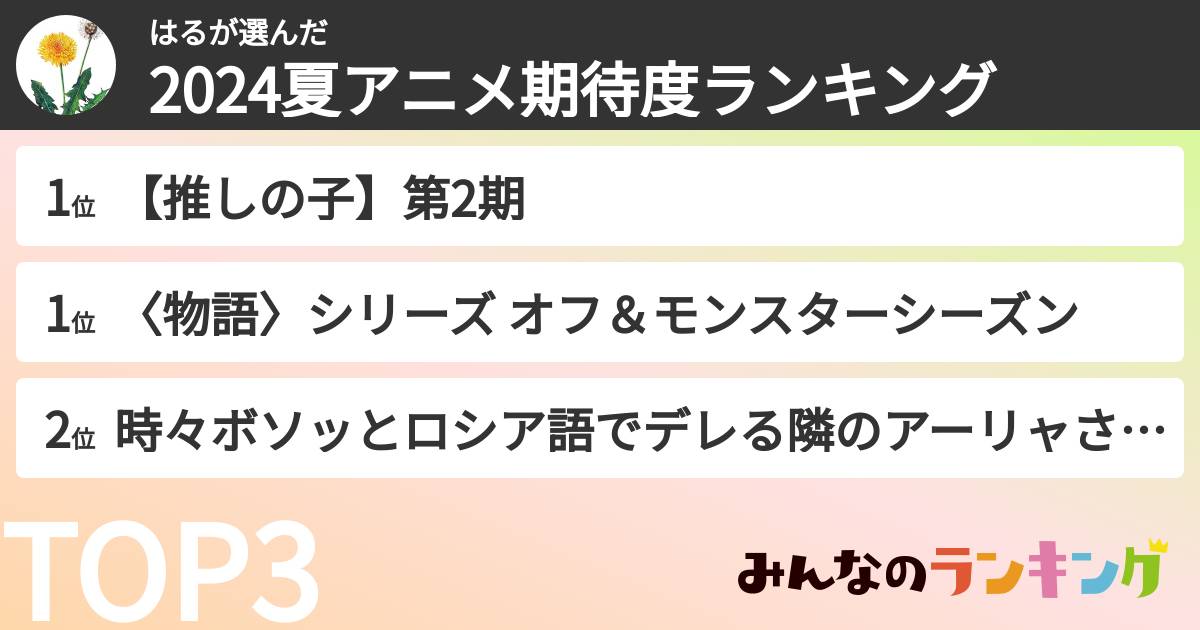 はるが選んだ
2024夏アニメ期待度ランキング

1位 【推しの子】第2期

1位 〈物語〉シリーズ オフ＆モンスターシーズン

2位 時々ボソッとロシア語でデレる隣のアーリャさ…

TOP3

みんなのランキング